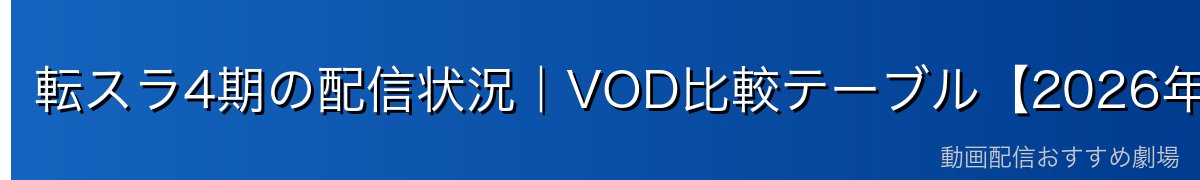 転スラ4期の配信状況｜VOD比較テーブル【2026年

動画配信おすすめ劇場